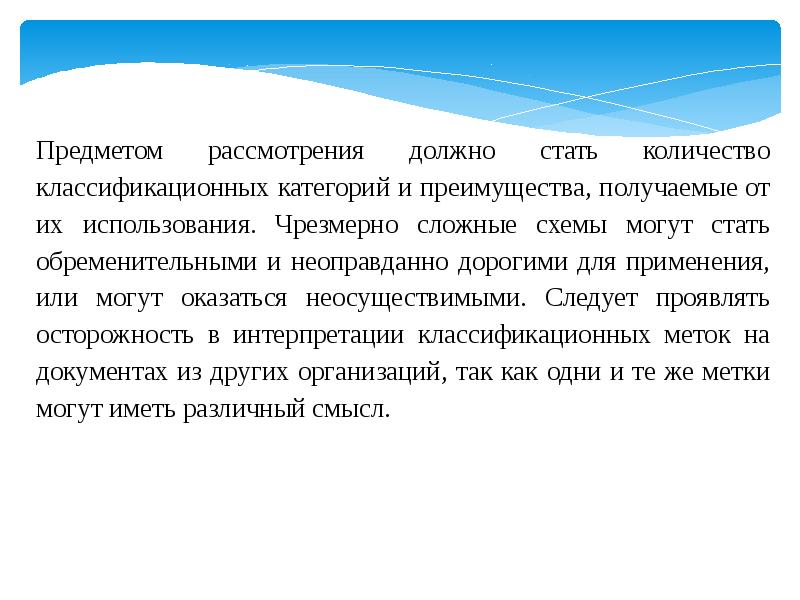 Предметом рассмотрения должно стать количество классификационных категорий и преимущества, получаемые от их использования. Чрезмерно сложные схемы могут стать обременительными и неоправданно дорогими для применения, или могут оказаться неосуществимыми. Следует проявлять осторожность в интерпретации классификационных меток на документах из других организаций, так как одни и те же метки могут иметь различный смысл.